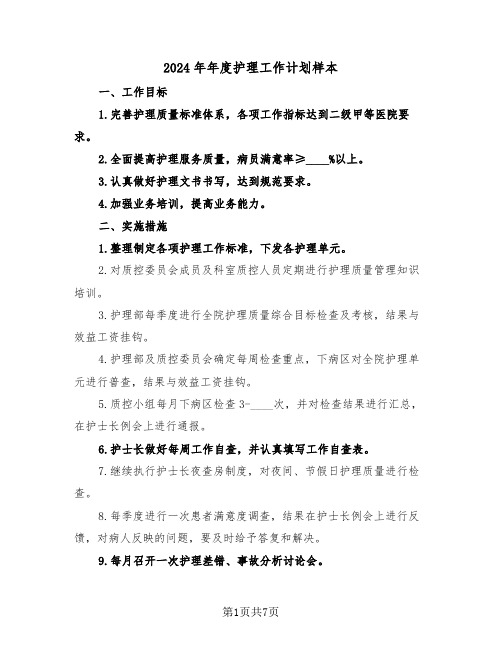 2024年年度护理工作计划样本

一、工作目标

1.完善护理质量标准体系，各项工作指标达到二级甲等医院要求。

2.全面提高护理服务质量，病员满意率≥____%以上。

3.认真做好护理文书书写，达到规范要求。

4.加强业务培训，提高业务能力。

二、实施措施

1.整理制定各项护理工作标准，下发各护理单元。

2.对质控委员会成员及科室质控人员定期进行护理质量管理知识培训。

3.护理部每季度进行全院护理质量综合目标检查及考核，结果与效益工资挂钩。

4.护理部及质控委员会确定每周检查重点，下病区对全院护理单元进行普查，结果与效益工资挂钩。

5.质控小组每月下病区检查3-____次，并对检查结果进行汇总，在护士长例会上进行通报。

6.护士长做好每周工作自查，并认真填写工作自查表。

7.继续执行护士长夜查房制度，对夜间、节假日护理质量进行检查。

8.每季度进行一次患者满意度调查，结果在护士长例会上进行反馈，对病人反映的问题，要及时给予答复和解决。

9.每月召开一次护理差错、事故分析讨论会。

第1页共7页